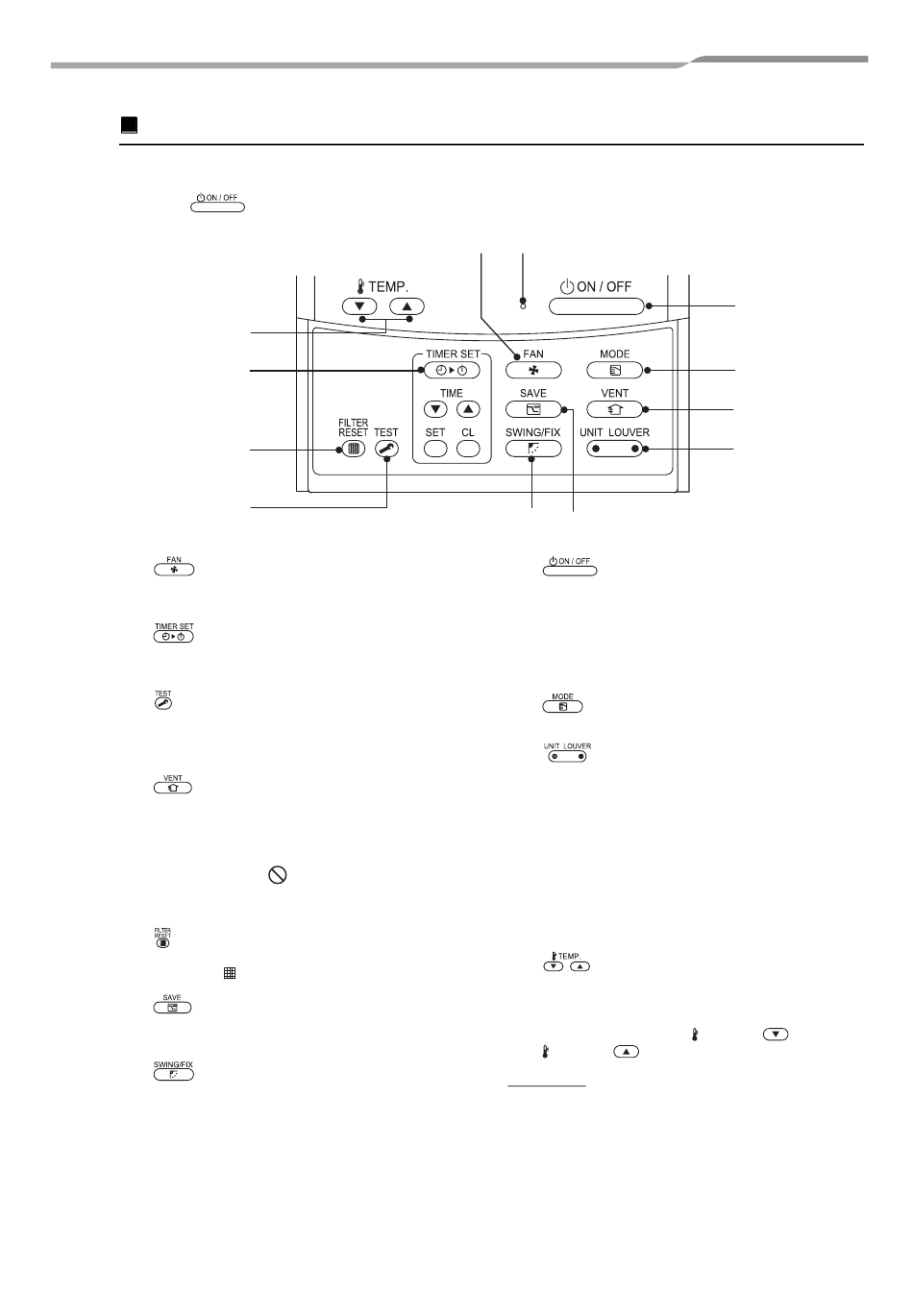 ON / OFF

TEMP.

ON / OFF

TIMER SET

FAN

MODE

TIME

SAVE

VENT

FILTER RESET

TEST

SET

CL

SWING/FIX

UNIT LOUVER

FAN

TIMER SET

TEST

VENT

FILTER RESET

SAVE

SWING/FIX

ON / OFF

MODE

UNIT LOUVER

TEMP.